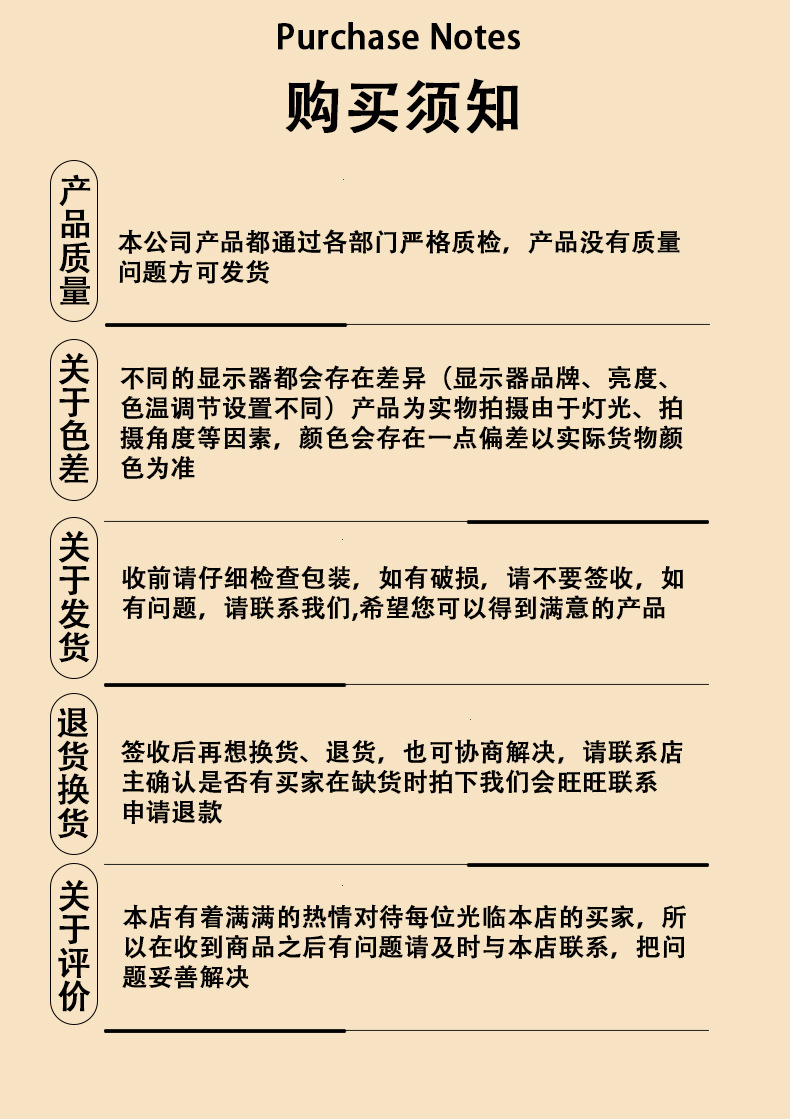 Purchase Notes

购买须知

产品质量

本公司产品都通过各部门严格质检，产品没有质量问题方可发货

关于色差

不同的显示器都会存在差异（显示器品牌、亮度、色温调节设置不同）产品为实物拍摄由于灯光、拍摄角度等因素，颜色会存在一点偏差以实际货物颜色为准

关于发货

收前请仔细检查包装，如有破损，请不要签收，如有问题，请联系我们,希望您可以得到满意的产品

退货换货

签收后再想换货、退货，也可协商解决，请联系店主确认是否有买家在缺货时拍下我们会旺旺联系申请退款

关于评价

本店有着满满的热情对待每位光临本店的买家，所以在收到商品之后有问题请及时与本店联系，把问题妥善解决